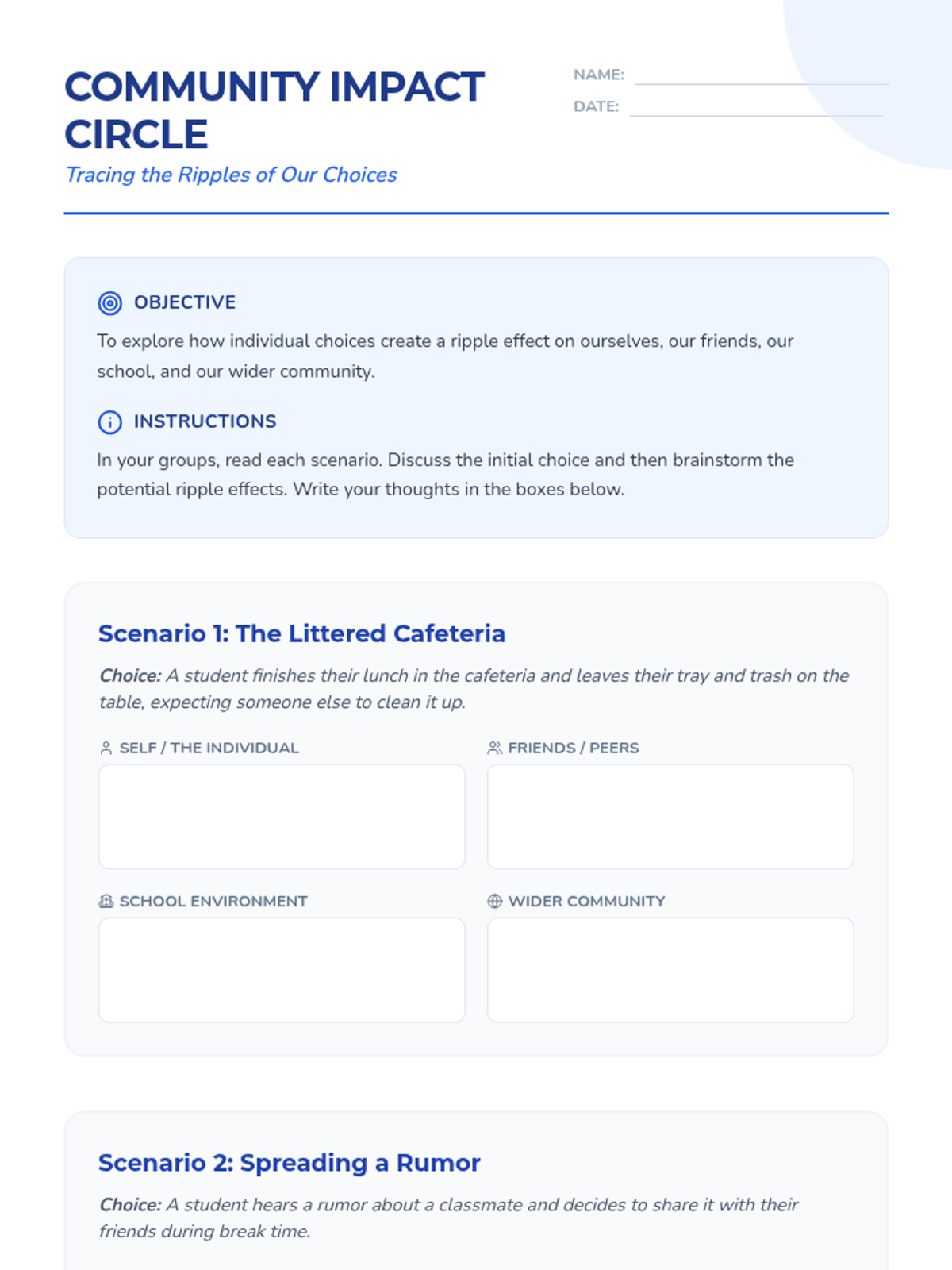 COMMUNITY IMPACT CIRCLE

Tracing the Ripples of Our Choices

NAME: ____

DATE: ____

OBJECTIVE

To explore how individual choices create a ripple effect on ourselves, our friends, our school, and our wider community.

INSTRUCTIONS

In your groups, read each scenario. Discuss the initial choice and then brainstorm the potential ripple effects. Write your thoughts in the boxes below.

Scenario 1: The Littered Cafeteria

Choice: A student finishes their lunch in the cafeteria and leaves their tray and trash on the table, expecting someone else to clean it up.

SELF / THE INDIVIDUAL

FRIENDS / PEERS

SCHOOL ENVIRONMENT

WIDER COMMUNITY

Scenario 2: Spreading a Rumor

Choice: A student hears a rumor about a classmate and decides to share it with their friends during break time.